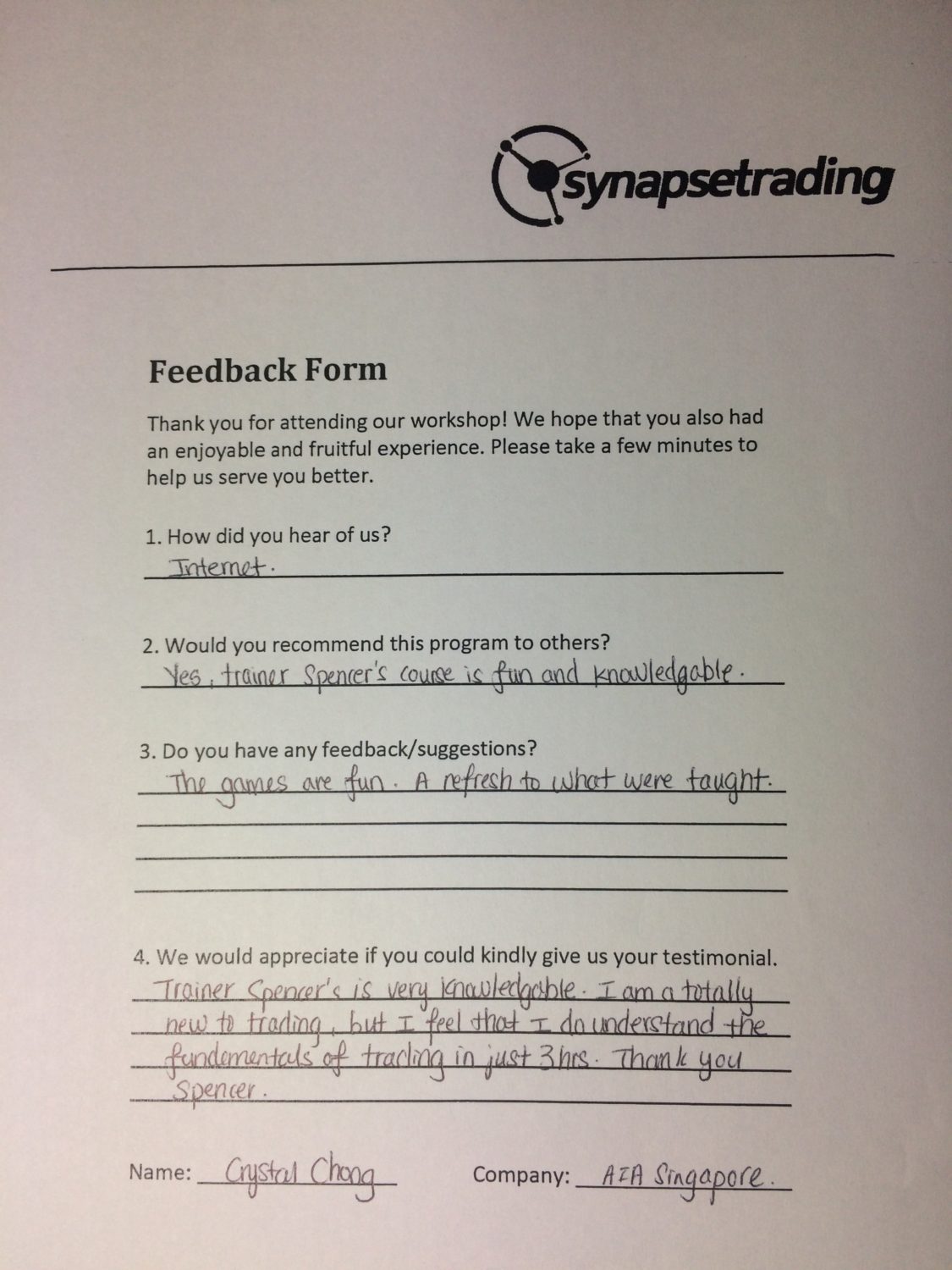 synapsetrading

Feedback Form

Thank you for attending our workshop! We hope that you also had an enjoyable and fruitful experience. Please take a few minutes to help us serve you better.

1. How did you hear of us?
Internet.

2. Would you recommend this program to others?
Yes, trainer Spencer's course is fun and knowledgable.

3. Do you have any feedback/suggestions?
The games are fun. A refresh to what were taught.

4. We would appreciate if you could kindly give us your testimonial.
Trainer Spencer's is very knowledgable. I am a totally new to trading, but I feel that I do understand the fundementals of trading in just 3hrs. Thank you Spencer.

Name: Crystal Chong Company: AIA Singapore.